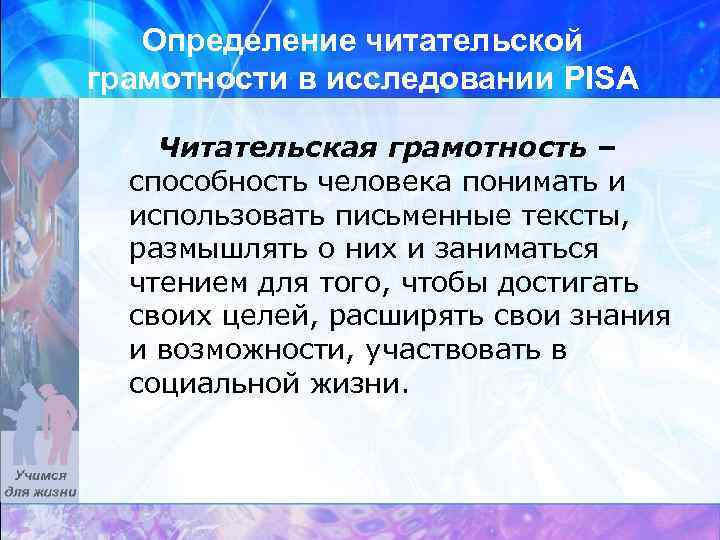 Определение читательской грамотности в исследовании PISA

Читательская грамотность – способность человека понимать и использовать письменные тексты, размышлять о них и заниматься чтением для того, чтобы достигать своих целей, расширять свои знания и возможности, участвовать в социальной жизни.

Учимся для жизни